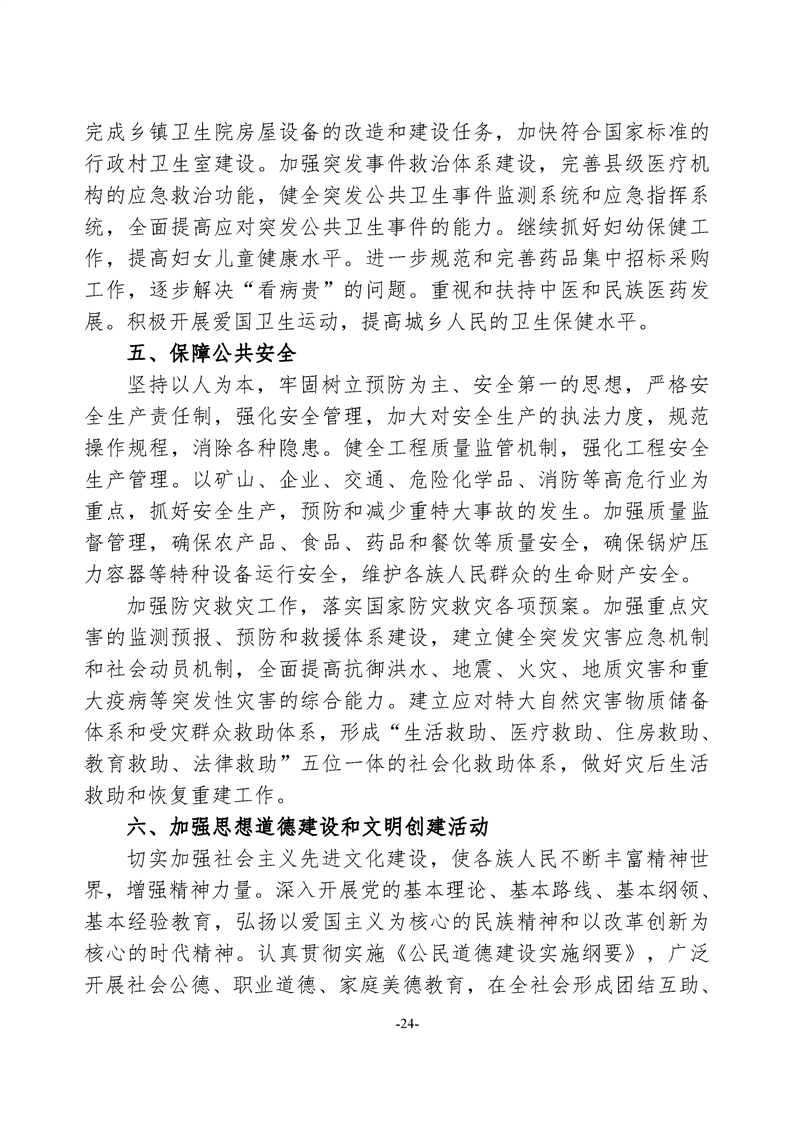 完成乡镇卫生院房屋设备的改造和建设任务，加快符合国家标准的行政村卫生室建设。加强突发事件救治体系建设，完善县级医疗机构的应急救治功能，健全突发公共卫生事件监测系统和应急指挥系统，全面提高应对突发公共卫生事件的能力。继续抓好妇幼保健工作，提高妇女儿童健康水平。进一步规范和完善药品集中招标采购工作，逐步解决“看病贵”的问题。重视和扶持中医和民族医药发展。积极开展爱国卫生运动，提高城乡人民的卫生保健水平。

五、保障公共安全

坚持以人为本，牢固树立预防为主、安全第一的思想，严格安全生产责任制，强化安全管理，加大对安全生产的执法力度，规范操作规程，消除各种隐患。健全工程质量监管机制，强化工程安全生产管理。以矿山、企业、交通、危险化学品、消防等高危行业为重点，抓好安全生产，预防和减少重特大事故的发生。加强质量监督管理，确保农产品、食品、药品和餐饮等质量安全，确保锅炉压力容器等特种设备运行安全，维护各族人民群众的生命财产安全。

加强防灾救灾工作，落实国家防灾救灾各项预案。加强重点灾害的监测预报、预防和救援体系建设，建立健全突发灾害应急机制和社会动员机制，全面提高抗御洪水、地震、火灾、地质灾害和重大疫病等突发性灾害的综合能力。建立应对特大自然灾害物质储备体系和受灾群众救助体系，形成“生活救助、医疗救助、住房救助、教育救助、法律救助”五位一体的社会化救助体系，做好灾后生活救助和恢复重建工作。

六、加强思想道德建设和文明创建活动

切实加强社会主义先进文化建设，使各族人民不断丰富精神世界，增强精神力量。深入开展党的基本理论、基本路线、基本纲领、基本经验教育，弘扬以爱国主义为核心的民族精神和以改革创新为核心的时代精神。认真贯彻实施《公民道德建设实施纲要》，广泛开展社会公德、职业道德、家庭美德教育，在全社会形成团结互助、

-24-